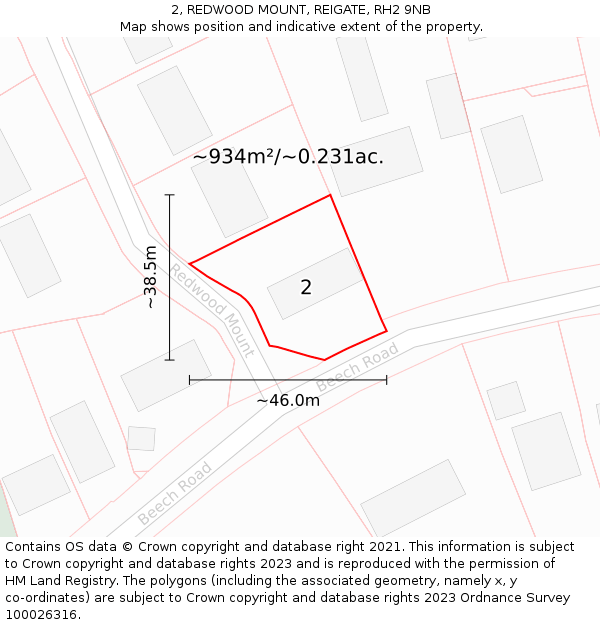 2, REDWOOD MOUNT, REIGATE, RH2 9NB
Map shows position and indicative extent of the property.

~934m²/~0.231ac.

~38.5m

Redwood Mount

2

Beech Road

~46.0m

Beech Road

Contains OS data © Crown copyright and database right 2021. This information is subject to Crown copyright and database rights 2023 and is reproduced with the permission of HM Land Registry. The polygons (including the associated geometry, namely x, y co-ordinates) are subject to Crown copyright and database rights 2023 Ordnance Survey 100026316.